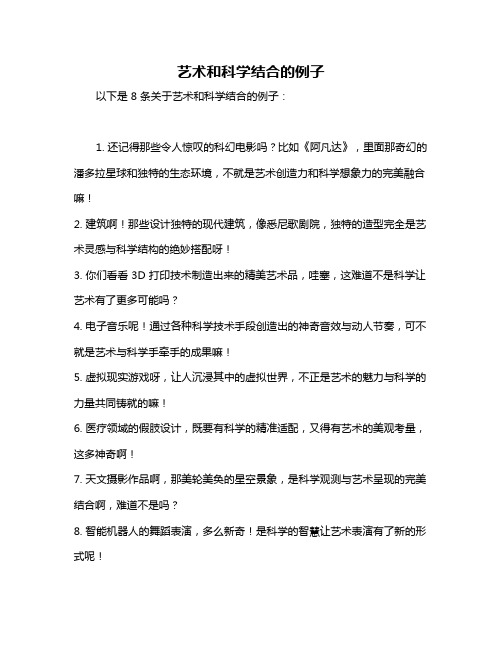 艺术和科学结合的例子

以下是 8 条关于艺术和科学结合的例子：

1. 还记得那些令人惊叹的科幻电影吗？比如《阿凡达》，里面那奇幻的潘多拉星球和独特的生态环境，不就是艺术创造力和科学想象力的完美融合嘛！

2. 建筑啊！那些设计独特的现代建筑，像悉尼歌剧院，独特的造型完全是艺术灵感与科学结构的绝妙搭配呀！

3. 你们看看 3D 打印技术制造出来的精美艺术品，哇塞，这难道不是科学让艺术有了更多可能吗？

4. 电子音乐呢！通过各种科学技术手段创造出的神奇音效与动人节奏，可不就是艺术与科学手牵手的成果嘛！

5. 虚拟现实游戏呀，让人沉浸其中的虚拟世界，不正是艺术的魅力与科学的力量共同铸就的嘛！

6. 医疗领域的假肢设计，既要有科学的精准适配，又得有艺术的美观考量，这多神奇啊！

7. 天文摄影作品啊，那美轮美奂的星空景象，是科学观测与艺术呈现的完美结合啊，难道不是吗？

8. 智能机器人的舞蹈表演，多么新奇！是科学的智慧让艺术表演有了新的形式呢！